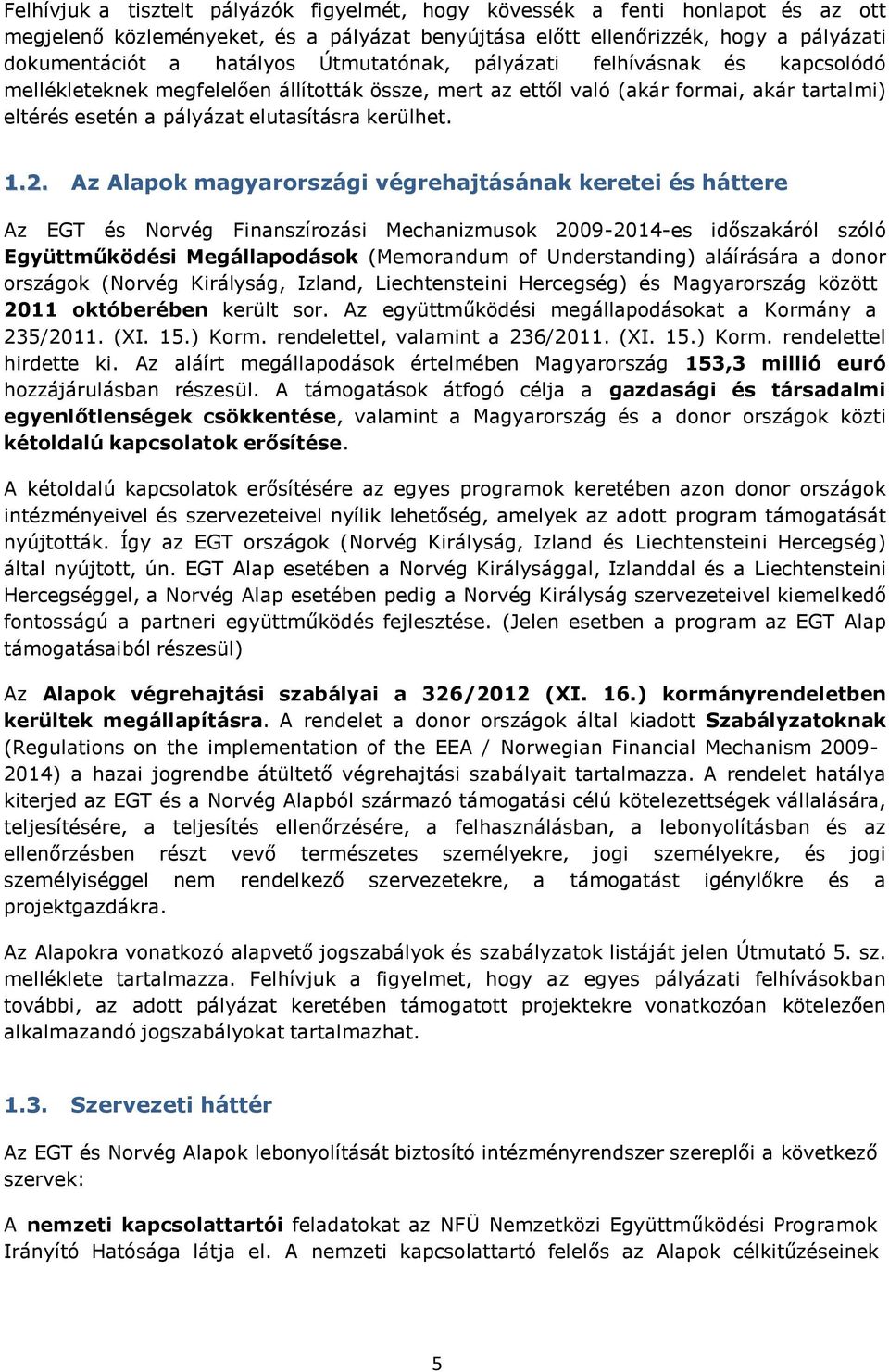 Felhívjuk a tisztelt pályázók figyelmét, hogy kövessék a fenti honlapot és az ott megjelenő közleményeket, és a pályázat benyújtása előtt ellenőrizzék, hogy a pályázati dokumentációt a hatályos Útmutatónak, pályázati felhívásnak és kapcsolódó mellékleteknek megfelelően állították össze, mert az ettől való (akár formai, akár tartalmi) eltérés esetén a pályázat elutasításra kerülhet.

1.2. Az Alapok magyarországi végrehajtásának keretei és háttere

Az EGT és Norvég Finanszírozási Mechanizmusok 2009-2014-es időszakáról szóló Együttműködési Megállapodások (Memorandum of Understanding) aláírására a donor országok (Norvég Királyság, Izland, Liechtensteini Hercegség) és Magyarország között 2011 októberében került sor. Az együttműködési megállapodásokat a Kormány a 235/2011. (XI. 15.) Korm. rendelettel, valamint a 236/2011. (XI. 15.) Korm. rendelettel hirdette ki. Az aláírt megállapodások értelmében Magyarország 153,3 millió euró hozzájárulásban részesül. A támogatások átfogó célja a gazdasági és társadalmi egyenlőtlenségek csökkentése, valamint a Magyarország és a donor országok közti kétoldalú kapcsolatok erősítése.

A kétoldalú kapcsolatok erősítésére az egyes programok keretében azon donor országok intézményeivel és szervezeteivel nyílik lehetőség, amelyek az adott program támogatását nyújtották. Így az EGT országok (Norvég Királyság, Izland és Liechtensteini Hercegség) által nyújtott, ún. EGT Alap esetében a Norvég Királysággal, Izlanddal és a Liechtensteini Hercegséggel, a Norvég Alap esetében pedig a Norvég Királyság szervezeteivel kiemelkedő fontosságú a partneri együttműködés fejlesztése. (Jelen esetben a program az EGT Alap támogatásaiból részesül)

Az Alapok végrehajtási szabályai a 326/2012 (XI. 16.) kormányrendeletben kerültek megállapításra. A rendelet a donor országok által kiadott Szabályzatoknak (Regulations on the implementation of the EEA / Norwegian Financial Mechanism 2009-2014) a hazai jogrendbe átültető végrehajtási szabályait tartalmazza. A rendelet hatálya kiterjed az EGT és a Norvég Alapból származó támogatási célú kötelezettségek vállalására, teljesítésére, a teljesítés ellenőrzésére, a felhasználásban, a lebonyolításban és az ellenőrzésben részt vevő természetes személyekre, jogi személyekre, és jogi személyiséggel nem rendelkező szervezetekre, a támogatást igénylőkre és a projektgazdákra.

Az Alapokra vonatkozó alapvető jogszabályok és szabályzatok listáját jelen Útmutató 5. sz. melléklete tartalmazza. Felhívjuk a figyelmet, hogy az egyes pályázati felhívásokban további, az adott pályázat keretében támogatott projektekre vonatkozóan kötelezően alkalmazandó jogszabályokat tartalmazhat.

1.3. Szervezeti háttér

Az EGT és Norvég Alapok lebonyolítását biztosító intézményrendszer szereplői a következő szervek:

A nemzeti kapcsolattartói feladatokat az NFÜ Nemzetközi Együttműködési Programok Irányító Hatósága látja el. A nemzeti kapcsolattartó felelős az Alapok célkitűzéseinek

5